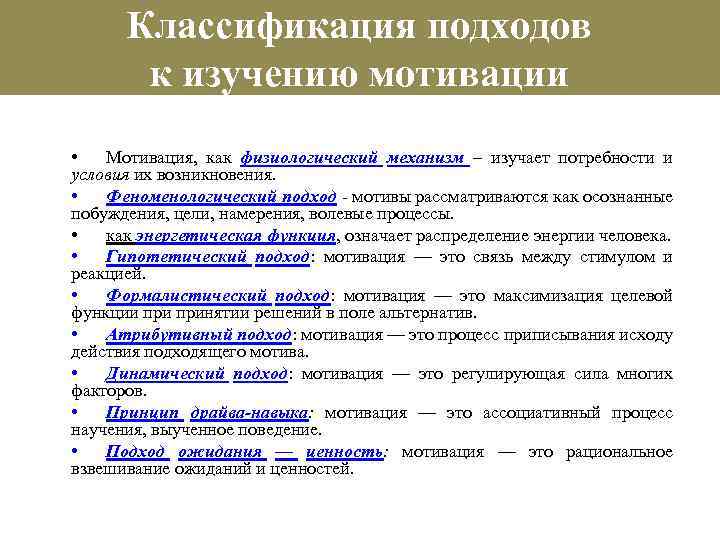 Классификация подходов к изучению мотивации

• Мотивация, как физиологический механизм – изучает потребности и условия их возникновения.
• Феноменологический подход - мотивы рассматриваются как осознанные побуждения, цели, намерения, волевые процессы.
• как энергетическая функция, означает распределение энергии человека.
• Гипотетический подход: мотивация — это связь между стимулом и реакцией.
• Формалистический подход: мотивация — это максимизация целевой функции при принятии решений в поле альтернатив.
• Атрибутивный подход: мотивация — это процесс приписывания исходу действия подходящего мотива.
• Динамический подход: мотивация — это регулирующая сила многих факторов.
• Принцип драйва-навыка: мотивация — это ассоциативный процесс научения, выученное поведение.
• Подход ожидания — ценность: мотивация — это рациональное взвешивание ожиданий и ценностей.